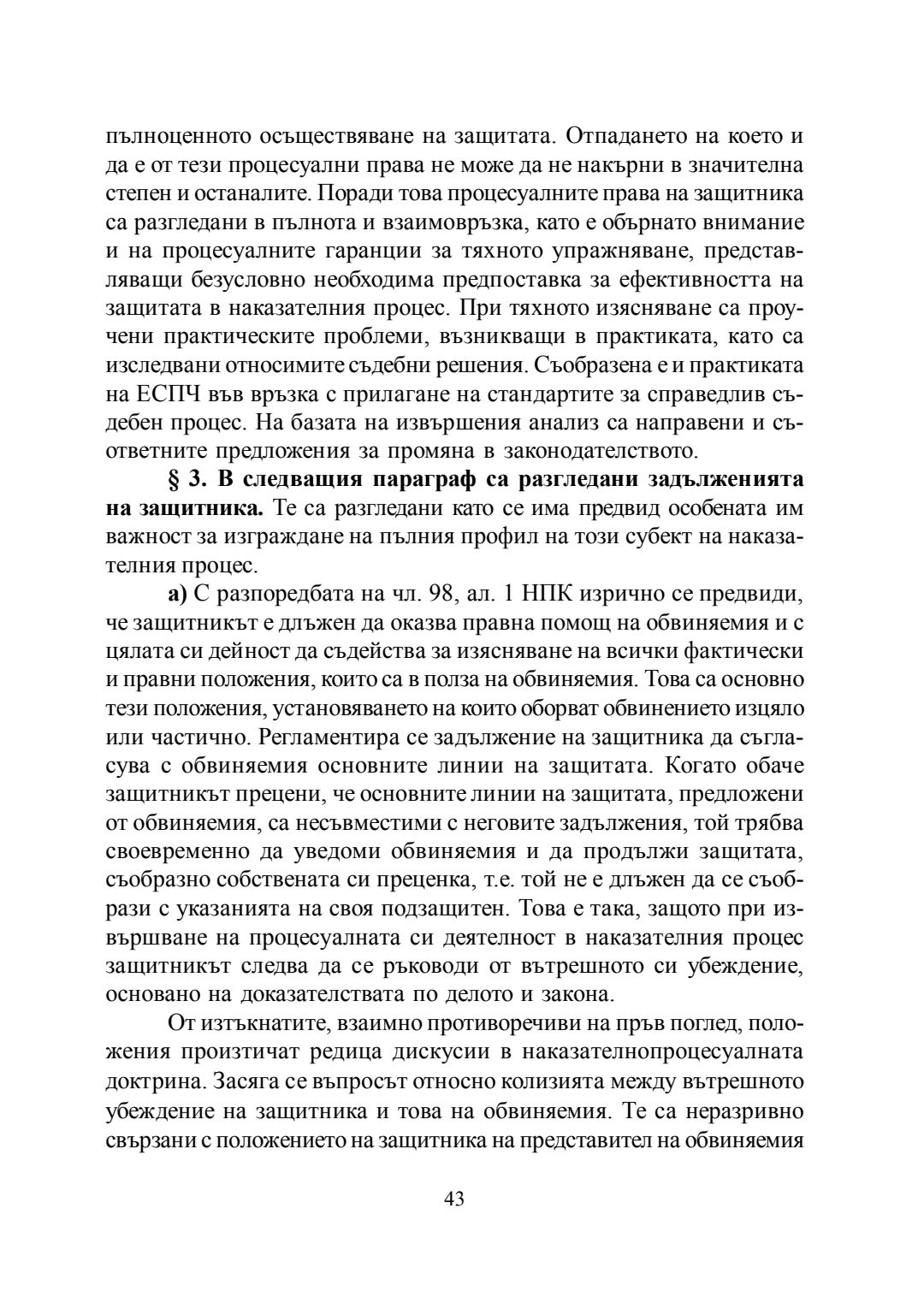 пълноценното осъществяване на защитата. Отпадането на което и да е от тези процесуални права не може да не накърни в значителна степен и останалите. Поради това процесуалните права на защитника са разгледани в пълнота и взаимовръзка, като е обърнато внимание и на процесуалните гаранции за тяхното упражняване, представляващи безусловно необходима предпоставка за ефективността на защитата в наказателния процес. При тяхното изясняване са проучени практическите проблеми, възникващи в практиката, като са изследвани относимите съдебни решения. Съобразена е и практиката на ЕСПЧ във връзка с прилагане на стандартите за справедлив съдебен процес. На базата на извършения анализ са направени и съответните предложения за промяна в законодателството.

§ 3. В следващия параграф са разгледани задълженията на защитника. Те са разгледани като се има предвид особената им важност за изграждане на пълния профил на този субект на наказателния процес.

а) С разпоредбата на чл. 98, ал. 1 НПК изрично се предвиди, че защитникът е длъжен да оказва правна помощ на обвиняемия и с цялата си дейност да съдейства за изясняване на всички фактически и правни положения, които са в полза на обвиняемия. Това са основно тези положения, установяването на които оборват обвинението изцяло или частично. Регламентира се задължение на защитника да съгласува с обвиняемия основните линии на защитата. Когато обаче защитникът прецени, че основните линии на защитата, предложени от обвиняемия, са несъвместими с неговите задължения, той трябва своевременно да уведоми обвиняемия и да продължи защитата, съобразно собствената си преценка, т.е. той не е длъжен да се съобрази с указанията на своя подзащитен. Това е така, защото при извършване на процесуалната си деятелност в наказателния процес защитникът следва да се ръководи от вътрешното си убеждение, основано на доказателствата по делото и закона.

От изтъкнатите, взаимно противоречиви на пръв поглед, положения произтичат редица дискусии в наказателнопроцесуалната доктрина. Засяга се въпросът относно колизията между вътрешното убеждение на защитника и това на обвиняемия. Те са неразривно свързани с положението на защитника на представител на обвиняемия

43